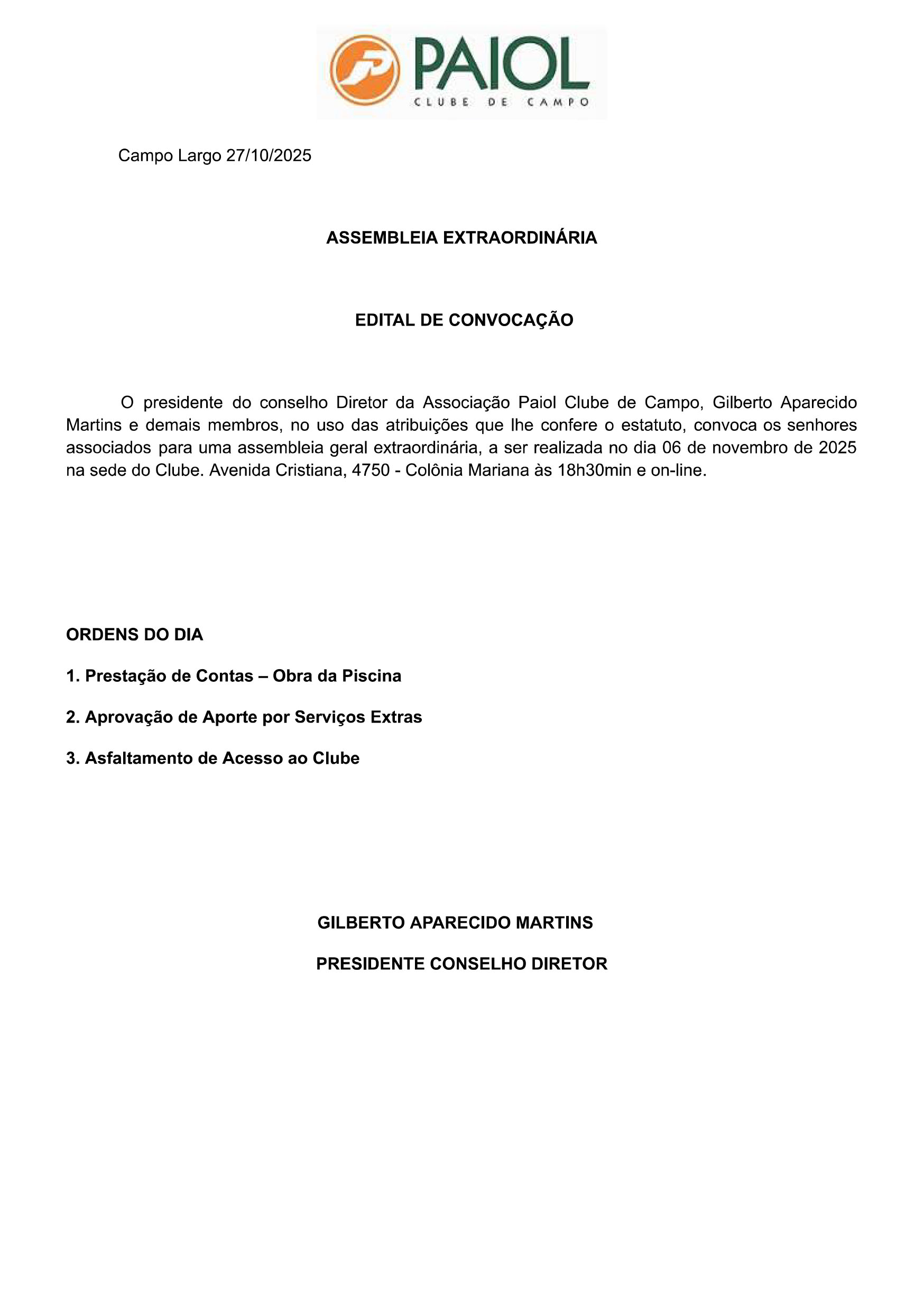 PAIOL
CLUBE DE CAMPO

Campo Largo 27/10/2025

ASSEMBLEIA EXTRAORDINÁRIA

EDITAL DE CONVOCAÇÃO

O presidente do conselho Diretor da Associação Paiol Clube de Campo, Gilberto Aparecido Martins e demais membros, no uso das atribuições que lhe confere o estatuto, convoca os senhores associados para uma assembleia geral extraordinária, a ser realizada no dia 06 de novembro de 2025 na sede do Clube. Avenida Cristiana, 4750 - Colônia Mariana às 18h30min e on-line.

ORDENS DO DIA

1. Prestação de Contas – Obra da Piscina

2. Aprovação de Aporte por Serviços Extras

3. Asfaltamento de Acesso ao Clube

GILBERTO APARECIDO MARTINS

PRESIDENTE CONSELHO DIRETOR